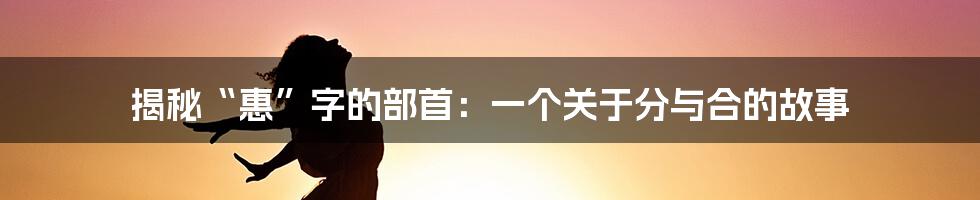 揭秘“惠”字的部首：一个关于分与合的故事